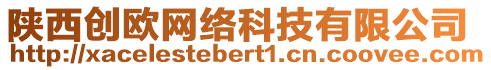 陕西创欧网络科技有限公司
http://xacelestebert1.cn.coovee.com